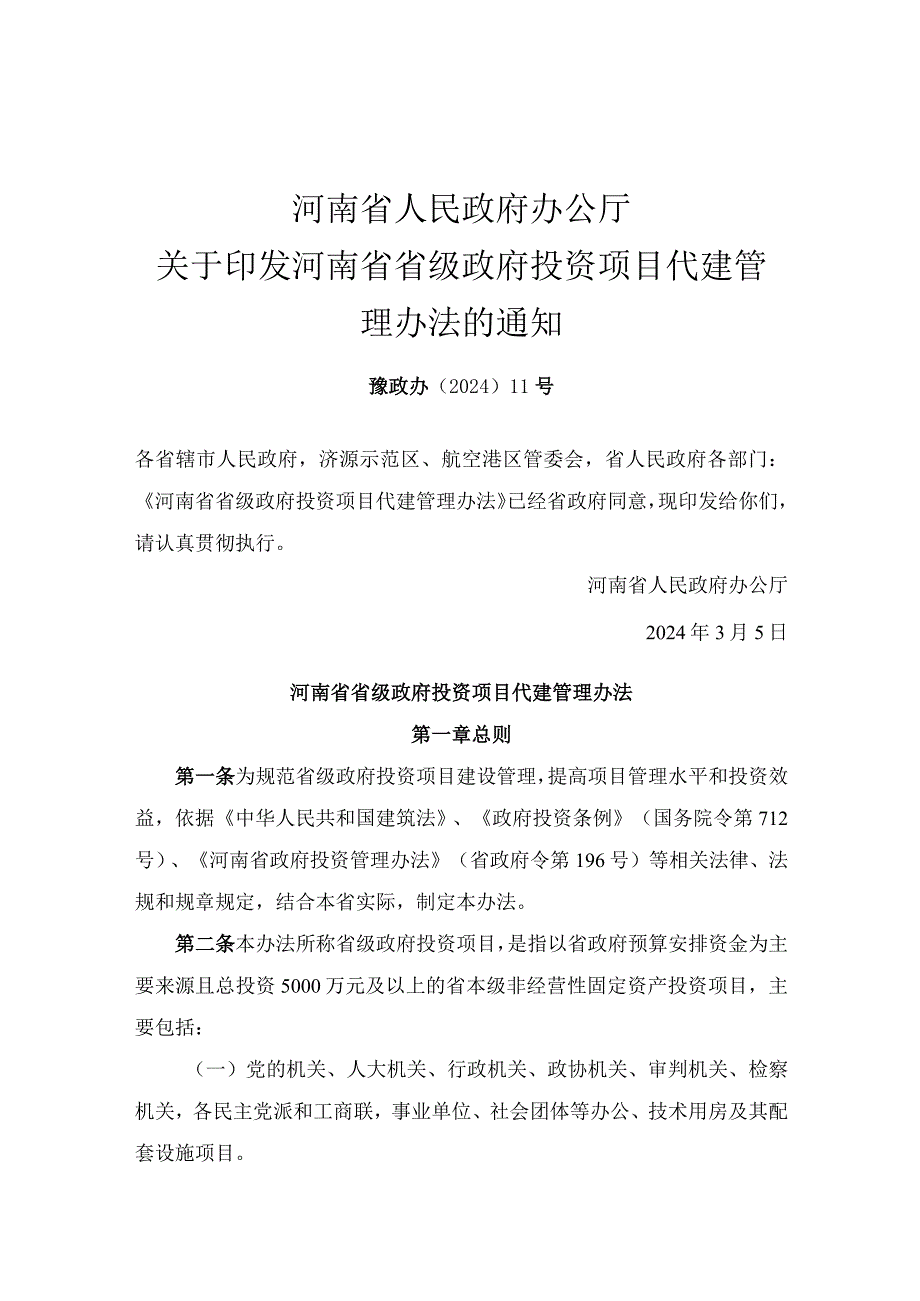 河南省人民政府办公厅
关于印发河南省省级政府投资项目代建管理办法的通知

豫政办（2024）11号

各省辖市人民政府，济源示范区、航空港区管委会，省人民政府各部门：
《河南省省级政府投资项目代建管理办法》已经省政府同意，现印发给你们，请认真贯彻执行。

河南省人民政府办公厅

2024年3月5日

河南省省级政府投资项目代建管理办法

第一章总则

第一条为规范省级政府投资项目建设管理，提高项目管理水平和投资效益，依据《中华人民共和国建筑法》、《政府投资条例》（国务院令第712号）、《河南省政府投资管理办法》（省政府令第196号）等相关法律、法规和规章规定，结合本省实际，制定本办法。

第二条本办法所称省级政府投资项目，是指以省政府预算安排资金为主要来源且总投资5000万元及以上的省本级非经营性固定资产投资项目，主要包括：

（一）党的机关、人大机关、行政机关、政协机关、审判机关、检察机关，各民主党派和工商联，事业单位、社会团体等办公、技术用房及其配套设施项目。